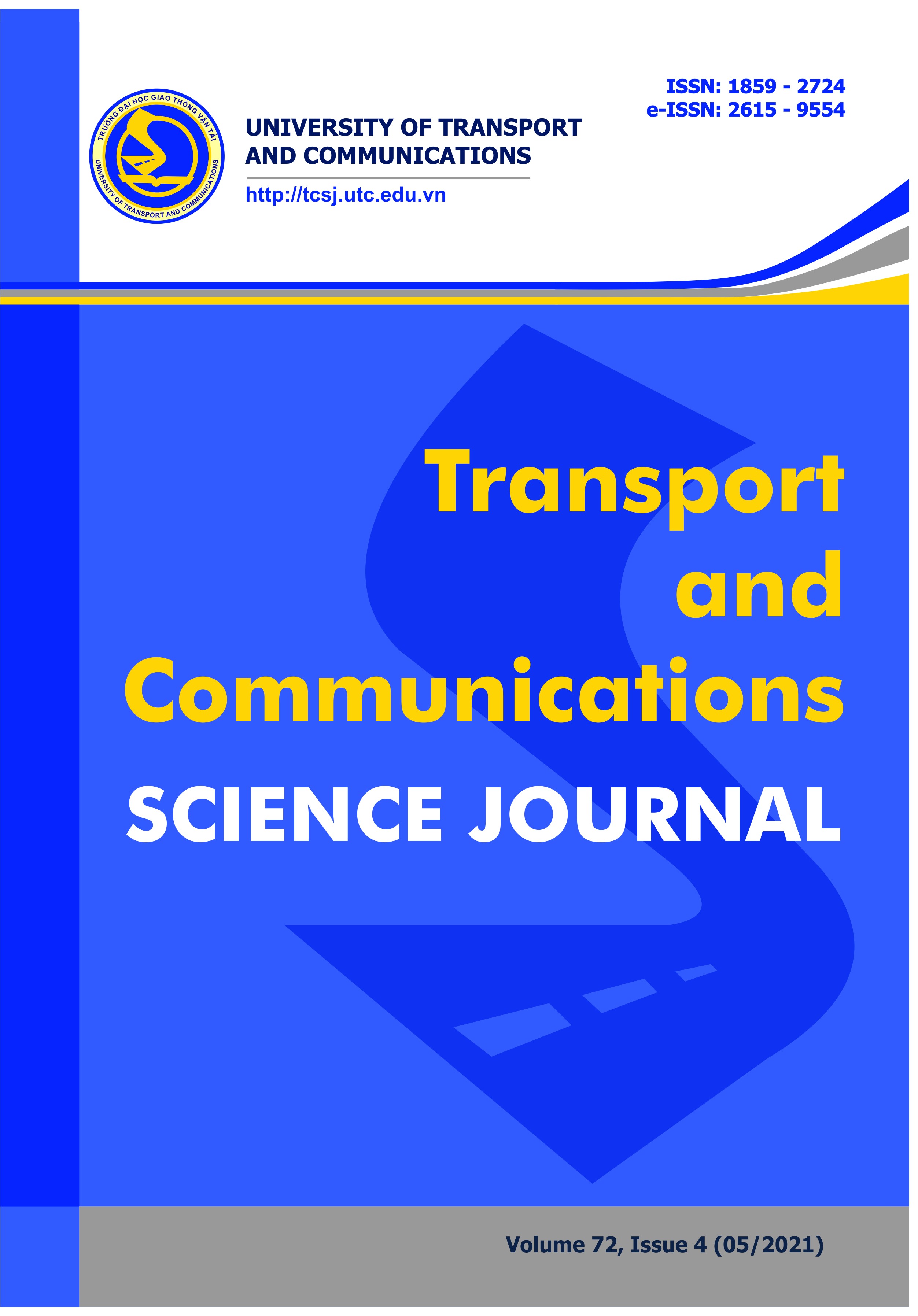 TRƯỜNG ĐẠI HỌC GIAO THÔNG VẬN TẢI
UNIVERSITY OF TRANSPORT AND COMMUNICATIONS

UNIVERSITY OF TRANSPORT AND COMMUNICATIONS

http://tcsj.utc.edu.vn

ISSN: 1859 - 2724
e-ISSN: 2615 - 9554

Transport and Communications

SCIENCE JOURNAL

Volume 72, Issue 4 (05/2021)